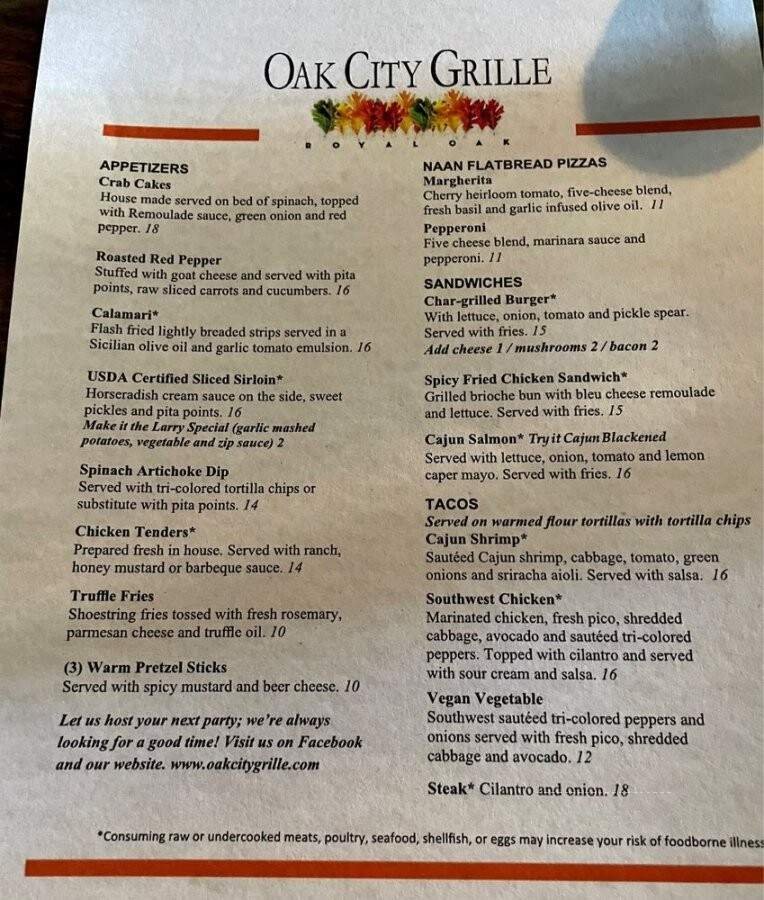 OAK CITY GRILLE

ROYAL OAK

APPETIZERS

Crab Cakes
House made served on bed of spinach, topped with Remoulade sauce, green onion and red pepper. 18

Roasted Red Pepper
Stuffed with goat cheese and served with pita points, raw sliced carrots and cucumbers. 16

Calamari*
Flash fried lightly breaded strips served in a Sicilian olive oil and garlic tomato emulsion. 16

USDA Certified Sliced Sirloin*
Horseradish cream sauce on the side, sweet pickles and pita points. 16
Make it the Larry Special (garlic mashed potatoes, vegetable and zip sauce) 2

Spinach Artichoke Dip
Served with tri-colored tortilla chips or substitute with pita points. 14

Chicken Tenders*
Prepared fresh in house. Served with ranch, honey mustard or barbeque sauce. 14

Truffle Fries
Shoestring fries tossed with fresh rosemary, parmesan cheese and truffle oil. 10

(3) Warm Pretzel Sticks
Served with spicy mustard and beer cheese. 10

Let us host your next party; we're always looking for a good time! Visit us on Facebook and our website. www.oakcitygrille.com

NAAN FLATBREAD PIZZAS

Margherita
Cherry heirloom tomato, five-cheese blend, fresh basil and garlic infused olive oil. 11

Pepperoni
Five cheese blend, marinara sauce and pepperoni. 11

SANDWICHES

Char-grilled Burger*
With lettuce, onion, tomato and pickle spear. Served with fries. 15
Add cheese 1 / mushrooms 2 / bacon 2

Spicy Fried Chicken Sandwich*
Grilled brioche bun with bleu cheese remoulade and lettuce. Served with fries. 15

Cajun Salmon* Try it Cajun Blackened
Served with lettuce, onion, tomato and lemon caper mayo. Served with fries. 16

TACOS
Served on warmed flour tortillas with tortilla chips

Cajun Shrimp*
Sautéed Cajun shrimp, cabbage, tomato, green onions and sriracha aioli. Served with salsa. 16

Southwest Chicken*
Marinated chicken, fresh pico, shredded cabbage, avocado and sautéed tri-colored peppers. Topped with cilantro and served with sour cream and salsa. 16

Vegan Vegetable
Southwest sautéed tri-colored peppers and onions served with fresh pico, shredded cabbage and avocado. 12

Steak* Cilantro and onion. 18

*Consuming raw or undercooked meats, poultry, seafood, shellfish, or eggs may increase your risk of foodborne illness